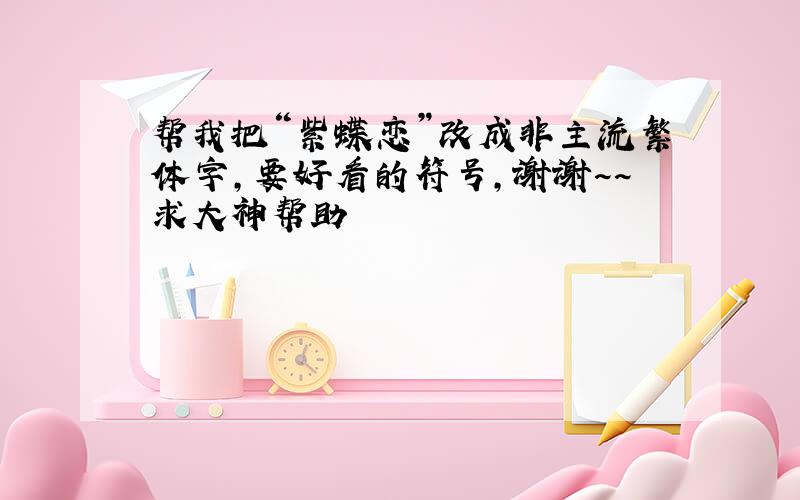 帮我把“紫蝶恋”改成非主流繁体字，要好看的符号，谢谢~~求大神帮助